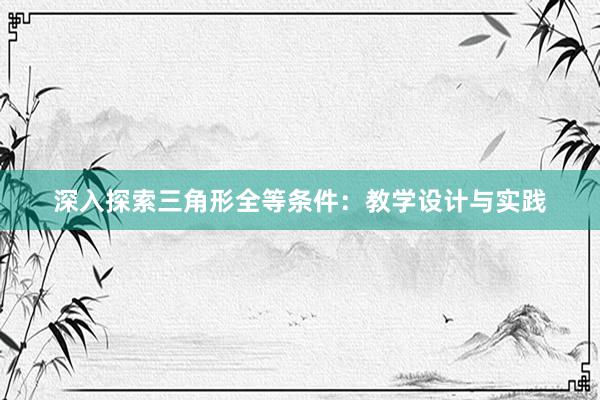 深入探索三角形全等条件：教学设计与实践